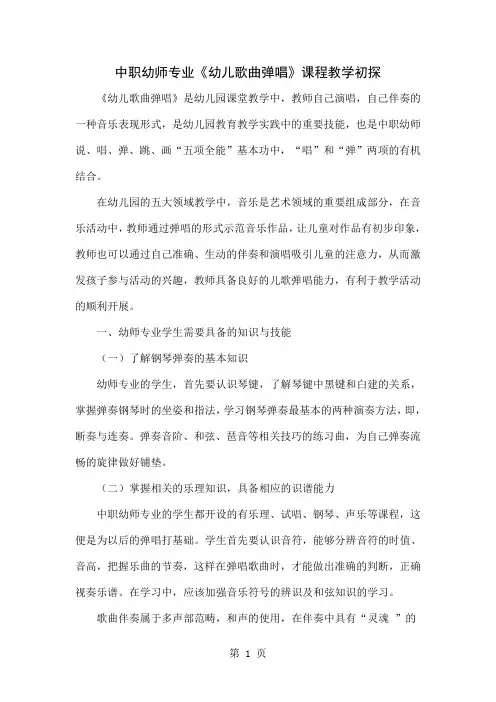 中职幼师专业《幼儿歌曲弹唱》课程教学初探

《幼儿歌曲弹唱》是幼儿园课堂教学中，教师自己演唱，自己伴奏的一种音乐表现形式，是幼儿园教育教学实践中的重要技能，也是中职幼师说、唱、弹、跳、画“五项全能”基本功中，“唱”和“弹”两项的有机结合。

在幼儿园的五大领域教学中，音乐是艺术领域的重要组成部分，在音乐活动中，教师通过弹唱的形式示范音乐作品，让儿童对作品有初步印象，教师也可以通过自己准确、生动的伴奏和演唱吸引儿童的注意力，从而激发孩子参与活动的兴趣，教师具备良好的儿歌弹唱能力，有利于教学活动的顺利开展。

一、幼师专业学生需要具备的知识与技能

（一）了解钢琴弹奏的基本知识

幼师专业的学生，首先要认识琴键，了解琴键中黑键和白建的关系，掌握弹奏钢琴时的坐姿和指法，学习钢琴弹奏最基本的两种演奏方法，即，断奏与连奏。弹奏音阶、和弦、琶音等相关技巧的练习曲，为自己弹奏流畅的旋律做好铺垫。

（二）掌握相关的乐理知识，具备相应的识谱能力

中职幼师专业的学生都开设的有乐理、试唱、钢琴、声乐等课程，这便是为以后的弹唱打基础。学生首先要认识音符，能够分辨音符的时值、音高，把握乐曲的节奏，这样在弹唱歌曲时，才能做出准确的判断，正确视奏乐谱。在学习中，应该加强音乐符号的辨识及和弦知识的学习。

歌曲伴奏属于多声部范畴，和声的使用，在伴奏中具有“灵魂 ”的

第 1 页